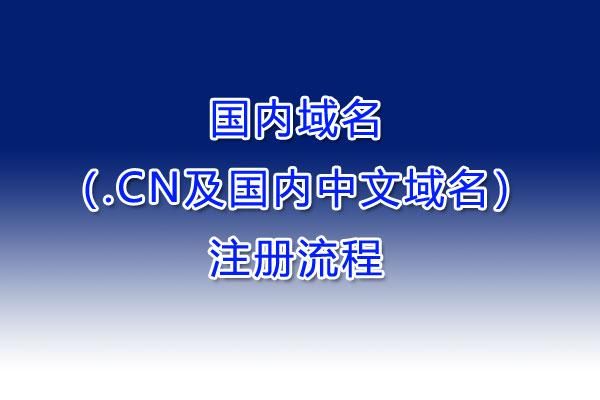 国内域名
（.CN及国内中文域名）
注册流程